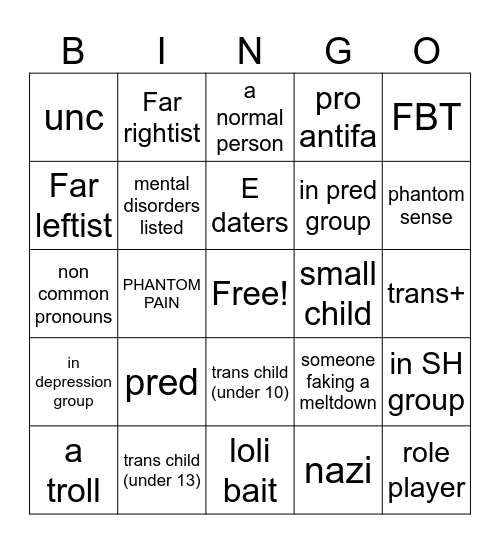 | B | I | N | G | O |
|---|---|---|---|---|
| unc | Far rightist | a normal person | pro antifa | FBT |
| Far leftist | mental disorders listed | E daters | in pred group | phantom sense |
| non common pronouns | PHANTOM PAIN | Free! | small child | trans+ |
| in depression group | pred | trans child (under 10) | someone faking a meltdown | in SH group |
| a troll | trans child (under 13) | loli bait | nazi | role player |